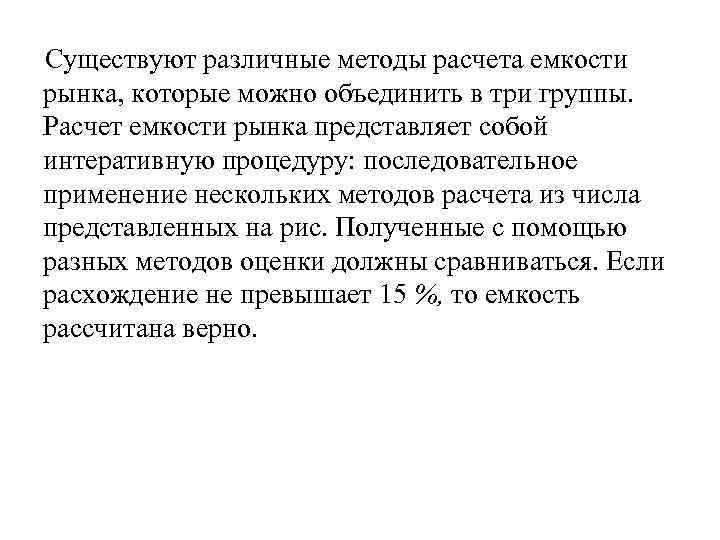 Существуют различные методы расчета емкости рынка, которые можно объединить в три группы. Расчет емкости рынка представляет собой интеративную процедуру: последовательное применение нескольких методов расчета из числа представленных на рис. Полученные с помощью разных методов оценки должны сравниваться. Если расхождение не превышает 15 %, то емкость рассчитана верно.